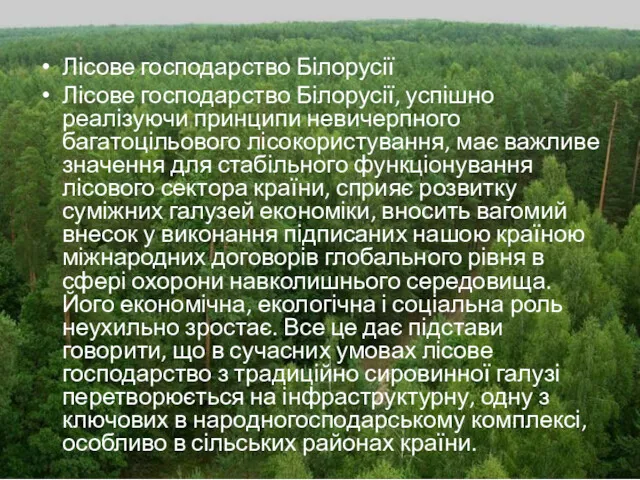 • Лісове господарство Білорусії

• Лісове господарство Білорусії, успішно реалізуючи принципи невичерпного багатоцільового лісокористування, має важливе значення для стабільного функціонування лісового сектора країни, сприяє розвитку суміжних галузей економіки, вносить вагомий внесок у виконання підписаних нашою країною міжнародних договорів глобального рівня в сфері охорони навколишнього середовища. Його економічна, екологічна і соціальна роль неухильно зростає. Все це дає підстави говорити, що в сучасних умовах лісове господарство з традиційно сировинної галузі перетворюється на інфраструктурну, одну з ключових в народногосподарському комплексі, особливо в сільських районах країни.